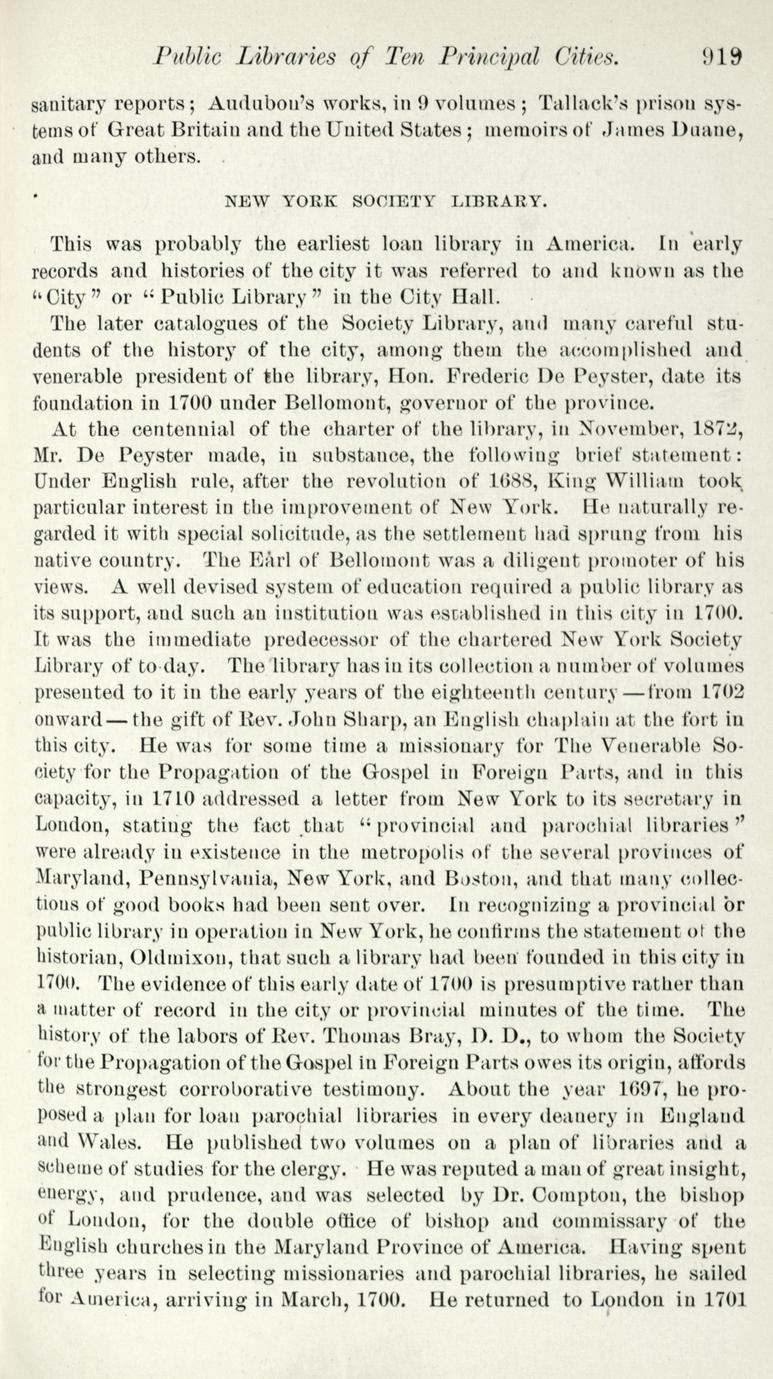 Public Libraries of Ten Principal Cities. 919

sanitary reports; Audubon's works, in 9 volumes; Tallack's prison systems of Great Britain and the United States; memoirs of James Duane, and many others.

NEW YORK SOCIETY LIBRARY.

This was probably the earliest loan library in America. In early records and histories of the city it was referred to and known as the "City" or "Public Library" in the City Hall.

The later catalogues of the Society Library, and many careful students of the history of the city, among them the accomplished and venerable president of the library, Hon. Frederic De Peyster, date its foundation in 1700 under Bellomont, governor of the province.

At the centennial of the charter of the library, in November, 1872, Mr. De Peyster made, in substance, the following brief statement: Under English rule, after the revolution of 1688, King William took particular interest in the improvement of New York. He naturally regarded it with special solicitude, as the settlement had sprung from his native country. The Earl of Bellomont was a diligent promoter of his views. A well devised system of education required a public library as its support, and such an institution was established in this city in 1700. It was the immediate predecessor of the chartered New York Society Library of to-day. The library has in its collection a number of volumes presented to it in the early years of the eighteenth century—from 1702 onward—the gift of Rev. John Sharp, an English chaplain at the fort in this city. He was for some time a missionary for The Venerable Society for the Propagation of the Gospel in Foreign Parts, and in this capacity, in 1710 addressed a letter from New York to its secretary in London, stating the fact that "provincial and parochial libraries" were already in existence in the metropolis of the several provinces of Maryland, Pennsylvania, New York, and Boston, and that many collections of good books had been sent over. In recognizing a provincial or public library in operation in New York, he confirms the statement of the historian, Oldmixon, that such a library had been founded in this city in 1700. The evidence of this early date of 1700 is presumptive rather than a matter of record in the city or provincial minutes of the time. The history of the labors of Rev. Thomas Bray, D. D., to whom the Society for the Propagation of the Gospel in Foreign Parts owes its origin, affords the strongest corroborative testimony. About the year 1697, he proposed a plan for loan parochial libraries in every deanery in England and Wales. He published two volumes on a plan of libraries and a scheme of studies for the clergy. He was reputed a man of great insight, energy, and prudence, and was selected by Dr. Compton, the bishop of London, for the double office of bishop and commissary of the English churches in the Maryland Province of America. Having spent three years in selecting missionaries and parochial libraries, he sailed for America, arriving in March, 1700. He returned to London in 1701